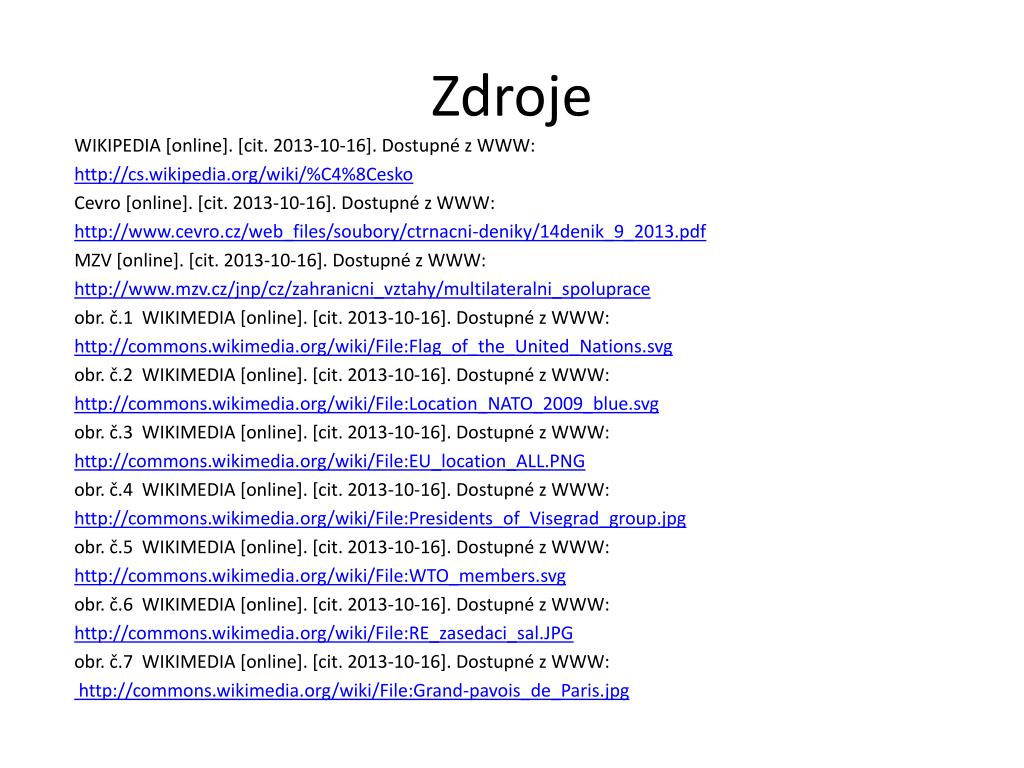 Zdroje

WIKIPEDIA [online]. [cit. 2013-10-16]. Dostupné z WWW:
http://cs.wikipedia.org/wiki/%C4%8Cesko
Cevro [online]. [cit. 2013-10-16]. Dostupné z WWW:
http://www.cevro.cz/web_files/soubory/ctrnacni-deniky/14denik_9_2013.pdf
MZV [online]. [cit. 2013-10-16]. Dostupné z WWW:
http://www.mzv.cz/jnp/cz/zahranicni_vztahy/multilateralni_spoluprace
obr. č.1 WIKIMEDIA [online]. [cit. 2013-10-16]. Dostupné z WWW:
http://commons.wikimedia.org/wiki/File:Flag_of_the_United_Nations.svg
obr. č.2 WIKIMEDIA [online]. [cit. 2013-10-16]. Dostupné z WWW:
http://commons.wikimedia.org/wiki/File:Location_NATO_2009_blue.svg
obr. č.3 WIKIMEDIA [online]. [cit. 2013-10-16]. Dostupné z WWW:
http://commons.wikimedia.org/wiki/File:EU_location_ALL.PNG
obr. č.4 WIKIMEDIA [online]. [cit. 2013-10-16]. Dostupné z WWW:
http://commons.wikimedia.org/wiki/File:Presidents_of_Visegrad_group.jpg
obr. č.5 WIKIMEDIA [online]. [cit. 2013-10-16]. Dostupné z WWW:
http://commons.wikimedia.org/wiki/File:WTO_members.svg
obr. č.6 WIKIMEDIA [online]. [cit. 2013-10-16]. Dostupné z WWW:
http://commons.wikimedia.org/wiki/File:RE_zasedaci_sal.JPG
obr. č.7 WIKIMEDIA [online]. [cit. 2013-10-16]. Dostupné z WWW:
http://commons.wikimedia.org/wiki/File:Grand-pavois_de_Paris.jpg